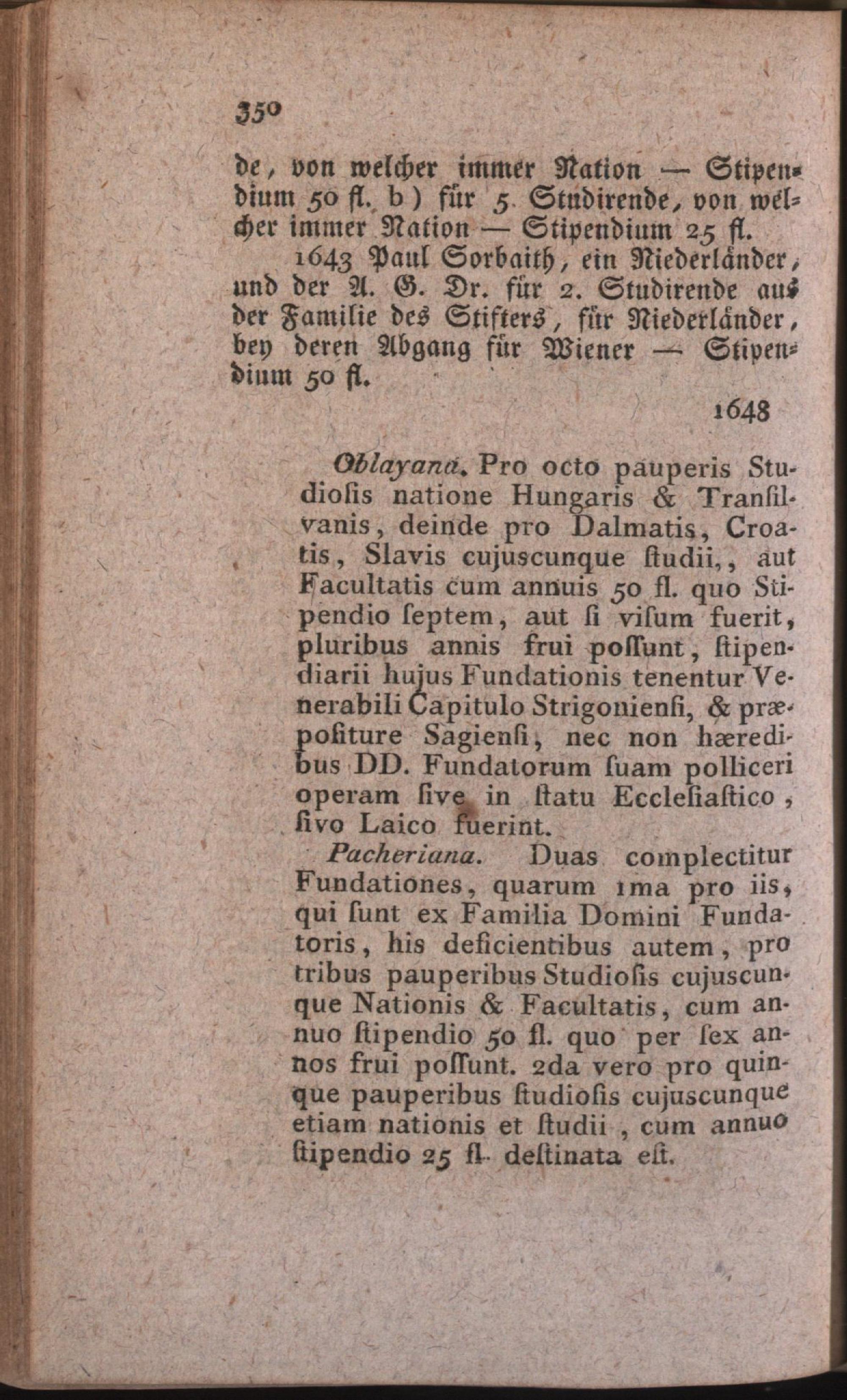 350

de, von welcher immer Nation — Stipendium 50 fl. b) für 5 Studirende, von welcher immer Nation — Stipendium 25 fl.

1643 Paul Sorbaith, ein Niederländer, und der A. G. Dr. für 2. Studirende aus der Familie des Stifters, für Niederländer, bey deren Abgang für Wiener — Stipendium 50 fl.

1648

Oblayana. Pro octo pauperis Studiosis natione Hungaris & Transilvanis, deinde pro Dalmatis, Croatis, Slavis cujuscunque studii,, aut Facultatis cum annuis 50 fl. quo Stipendio septem, aut si visum fuerit, pluribus annis frui possunt, stipendiarii hujus Fundationis tenentur Venerabili Capitulo Strigoniensi, & præpositure Sagiensi, nec non hæredibus DD. Fundatorum suam polliceri operam sive in statu Ecclesiastico, sivo Laico fuerint.

Pacheriana. Duas complectitur Fundationes, quarum 1ma pro iis, qui sunt ex Familia Domini Fundatoris, his deficientibus autem, pro tribus pauperibus Studiosis cujuscunque Nationis & Facultatis, cum annuo stipendio 50 fl. quo per sex annos frui possunt. 2da vero pro quinque pauperibus studiosis cujuscunque etiam nationis et studii, cum annuo stipendio 25 fl. destinata est.